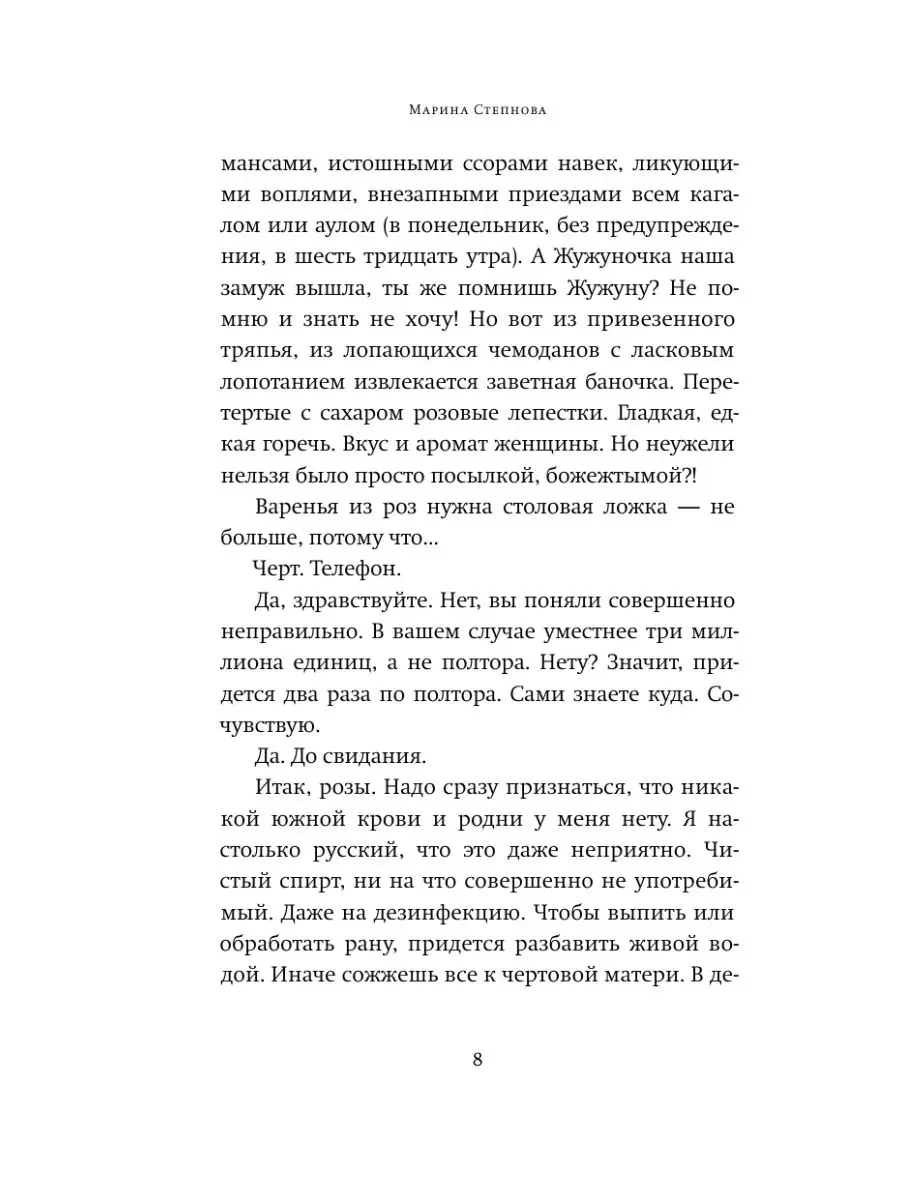 Марина Степнова

мансами, истошными ссорами навек, ликующими воплями, внезапными приездами всем кагалом или аулом (в понедельник, без предупреждения, в шесть тридцать утра). А Жужуночка наша замуж вышла, ты же помнишь Жужуну? Не помню и знать не хочу! Но вот из привезенного тряпья, из лопающихся чемоданов с ласковым лопотанием извлекается заветная баночка. Перетертые с сахаром розовые лепестки. Гладкая, едкая горечь. Вкус и аромат женщины. Но неужели нельзя было просто посылкой, божежтымой?!

Варенья из роз нужна столовая ложка — не больше, потому что...

Черт. Телефон.

Да, здравствуйте. Нет, вы поняли совершенно неправильно. В вашем случае уместнее три миллиона единиц, а не полтора. Нету? Значит, придется два раза по полтора. Сами знаете куда. Сочувствую.

Да. До свидания.

Итак, розы. Надо сразу признаться, что никакой южной крови и родни у меня нету. Я настолько русский, что это даже неприятно. Чистый спирт, ни на что совершенно не употребимый. Даже на дезинфекцию. Чтобы выпить или обработать рану, придется разбавить живой водой. Иначе сожжешь все к чертовой матери. В де-

8